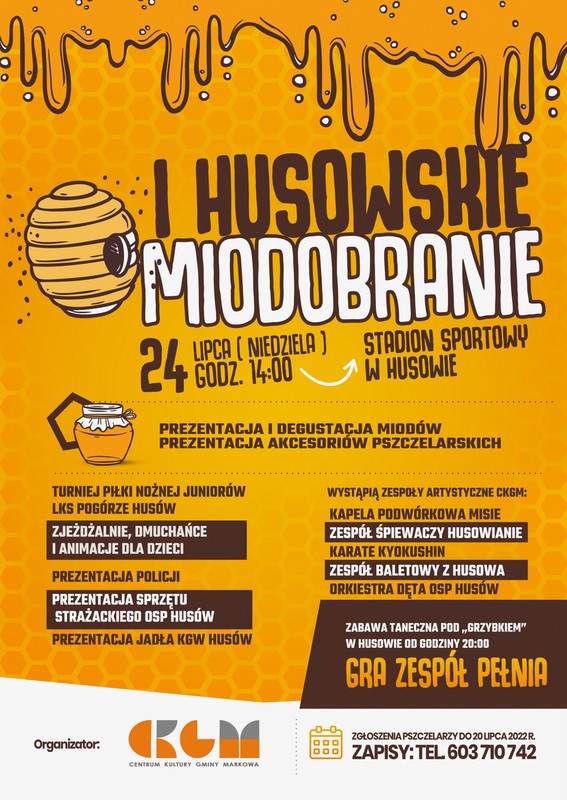 I HUSOWSKIE MIODOBRANIE

24 LIPCA ( NIEDZIELA ) GODZ. 14:00

STADION SPORTOWY W HUSOWIE

PREZENTACJA I DEGUSTACJA MIODÓW
PREZENTACJA AKCESORIÓW PSZCZELARSKICH

TURNIEJ PIŁKI NOŻNEJ JUNIORÓW LKS POGÓRZE HUSÓW

ZJEŻDŻALNIE, DMUCHAŃCE I ANIMACJE DLA DZIECI

PREZENTACJA POLICJI

PREZENTACJA SPRZĘTU STRAŻACKIEGO OSP HUSÓW

PREZENTACJA JADŁA KGW HUSÓW

WYSTĄPIĄ ZESPOŁY ARTYSTYCZNE CKGM:

KAPELA PODWÓRKOWA MISIE

ZESPÓŁ ŚPIEWACZY HUSOWIANIE

KARATE KYOKUSHIN

ZESPÓŁ BALETOWY Z HUSOWA

ORKIESTRA DĘTA OSP HUSÓW

ZABAWA TANECZNA POD „GRZYBKIEM" W HUSOWIE OD GODZINY 20:00

GRA ZESPÓŁ PEŁNIA

Organizator:

CKGM
CENTRUM KULTURY GMINY MARKOWA

ZGŁOSZENIA PSZCZELARZY DO 20 LIPCA 2022 R.
ZAPISY: TEL. 603 710 742